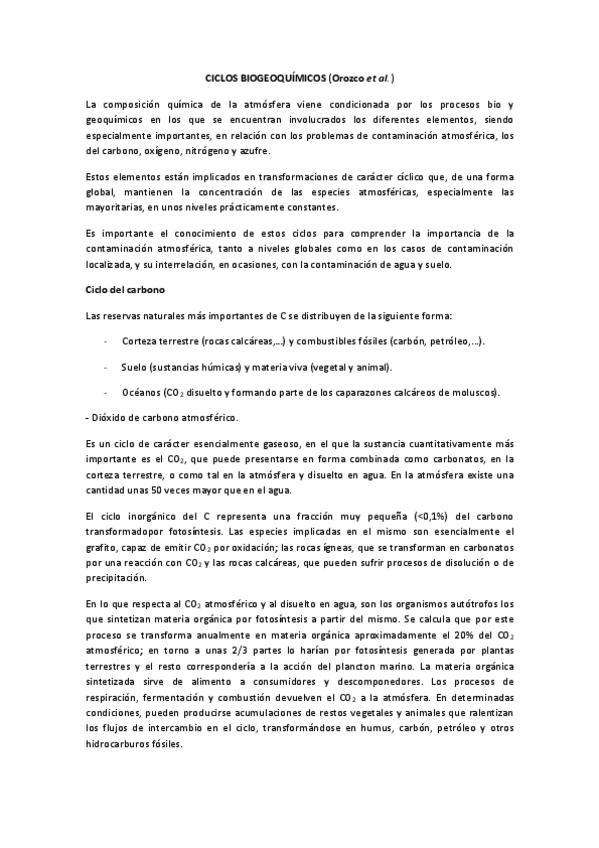 CICLOS BIOGEOQUÍMICOS (Orozco et al.)

La composición química de la atmósfera viene condicionada por los procesos bio y geoquímicos en los que se encuentran involucrados los diferentes elementos, siendo especialmente importantes, en relación con los problemas de contaminación atmosférica, los del carbono, oxígeno, nitrógeno y azufre.

Estos elementos están implicados en transformaciones de carácter cíclico que, de una forma global, mantienen la concentración de las especies atmosféricas, especialmente las mayoritarias, en unos niveles prácticamente constantes.

Es importante el conocimiento de estos ciclos para comprender la importancia de la contaminación atmosférica, tanto a niveles globales como en los casos de contaminación localizada, y su interrelación, en ocasiones, con la contaminación de agua y suelo.

Ciclo del carbono

Las reservas naturales más importantes de C se distribuyen de la siguiente forma:

- Corteza terrestre (rocas calcáreas,...) y combustibles fósiles (carbón, petróleo,...).

- Suelo (sustancias húmicas) y materia viva (vegetal y animal).

- Océanos ($CO_2$ disuelto y formando parte de los caparazones calcáreos de moluscos).

- Dióxido de carbono atmosférico.

Es un ciclo de carácter esencialmente gaseoso, en el que la sustancia cuantitativamente más importante es el $CO_2$, que puede presentarse en forma combinada como carbonatos, en la corteza terrestre, o como tal en la atmósfera y disuelto en agua. En la atmósfera existe una cantidad unas 50 veces mayor que en el agua.

El ciclo inorgánico del C representa una fracción muy pequeña (<0,1%) del carbono transformadopor fotosíntesis. Las especies implicadas en el mismo son esencialmente el grafito, capaz de emitir $CO_2$ por oxidación; las rocas ígneas, que se transforman en carbonatos por una reacción con $CO_2$ y las rocas calcáreas, que pueden sufrir procesos de disolución o de precipitación.

En lo que respecta al $CO_2$ atmosférico y al disuelto en agua, son los organismos autótrofos los que sintetizan materia orgánica por fotosíntesis a partir del mismo. Se calcula que por este proceso se transforma anualmente en materia orgánica aproximadamente el 20% del $CO_2$ atmosférico; en torno a unas 2/3 partes lo harían por fotosíntesis generada por plantas terrestres y el resto correspondería a la acción del plancton marino. La materia orgánica sintetizada sirve de alimento a consumidores y descomponedores. Los procesos de respiración, fermentación y combustión devuelven el $CO_2$ a la atmósfera. En determinadas condiciones, pueden producirse acumulaciones de restos vegetales y animales que ralentizan los flujos de intercambio en el ciclo, transformándose en humus, carbón, petróleo y otros hidrocarburos fósiles.